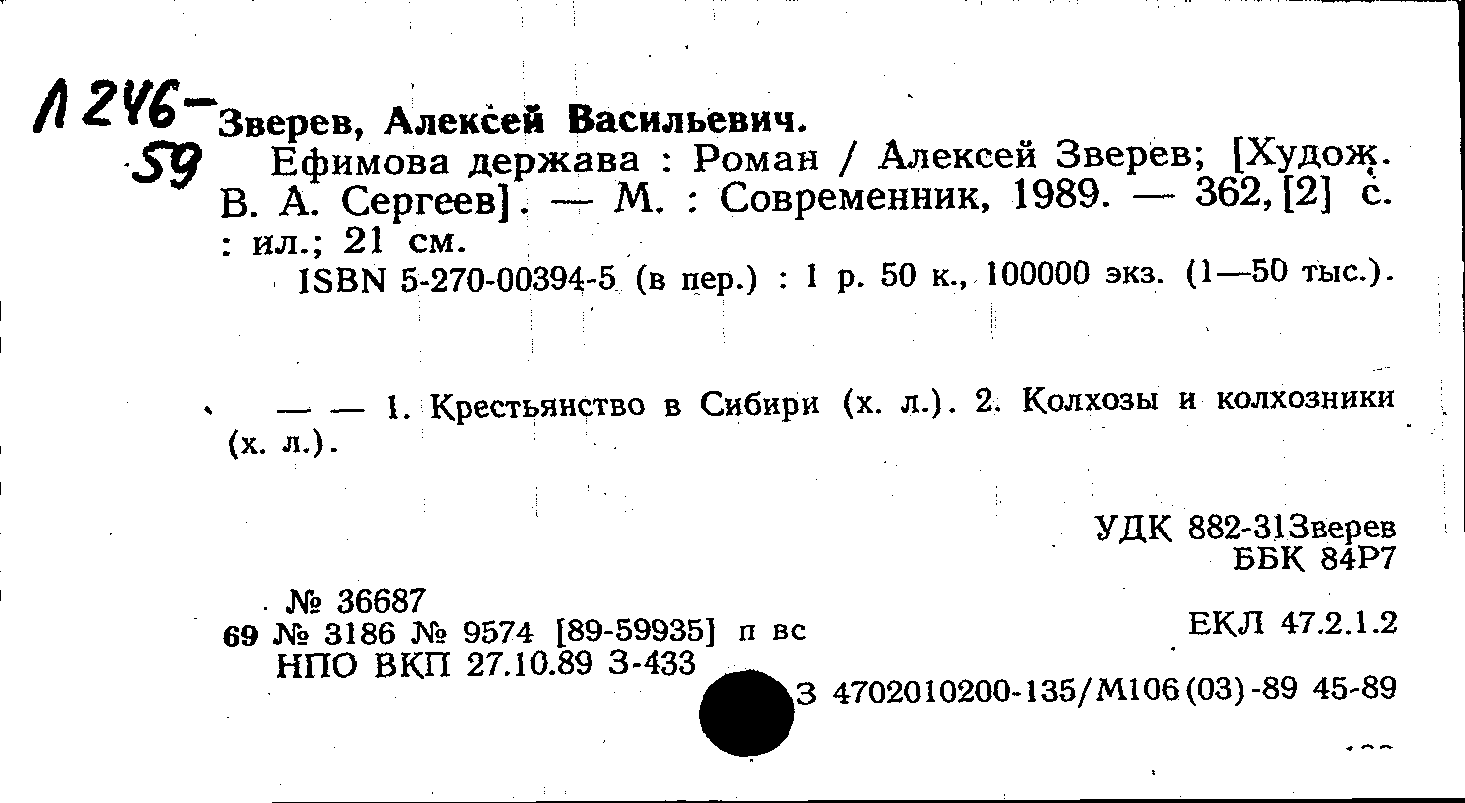 Л 246-59 Зверев, Алексей Васильевич.
Ефимова держава : Роман / Алексей Зверев; [Худож. В. А. Сергеев]. — М. : Современник, 1989. — 362, [2] с. : ил.; 21 см.
ISBN 5-270-00394-5 (в пер.) : 1 р. 50 к., 100000 экз. (1—50 тыс.).

— — 1. Крестьянство в Сибири (х. л.). 2. Колхозы и колхозники (х. л.).

УДК 882-31Зверев
ББК 84Р7

№ 36687
69 № 3186 № 9574 [89-59935] п вс
НПО ВКП 27.10.89 З-433

ЕКЛ 47.2.1.2

З 4702010200-135/М106(03)-89 45-89